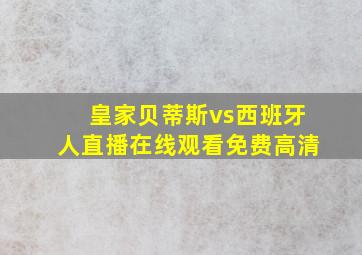 皇家贝蒂斯vs西班牙人直播在线观看免费高清